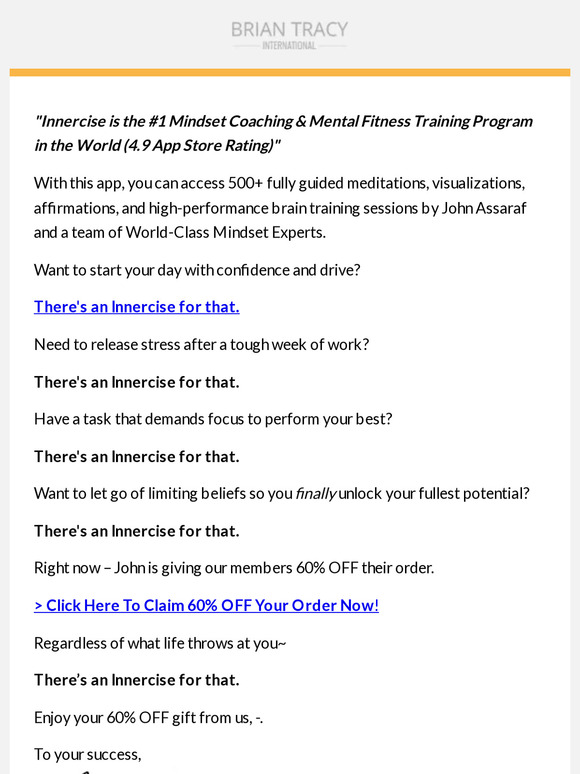 BRIAN TRACY
INTERNATIONAL

"Innercise is the #1 Mindset Coaching & Mental Fitness Training Program in the World (4.9 App Store Rating)"

With this app, you can access 500+ fully guided meditations, visualizations, affirmations, and high-performance brain training sessions by John Assaraf and a team of World-Class Mindset Experts.

Want to start your day with confidence and drive?

There's an Innercise for that.

Need to release stress after a tough week of work?

There's an Innercise for that.

Have a task that demands focus to perform your best?

There's an Innercise for that.

Want to let go of limiting beliefs so you finally unlock your fullest potential?

There's an Innercise for that.

Right now – John is giving our members 60% OFF their order.

> Click Here To Claim 60% OFF Your Order Now!

Regardless of what life throws at you~

There's an Innercise for that.

Enjoy your 60% OFF gift from us, -.

To your success,